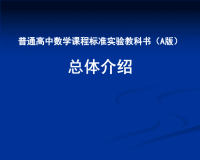 普通高中数学课程标准实验教科书（A版）

总体介绍